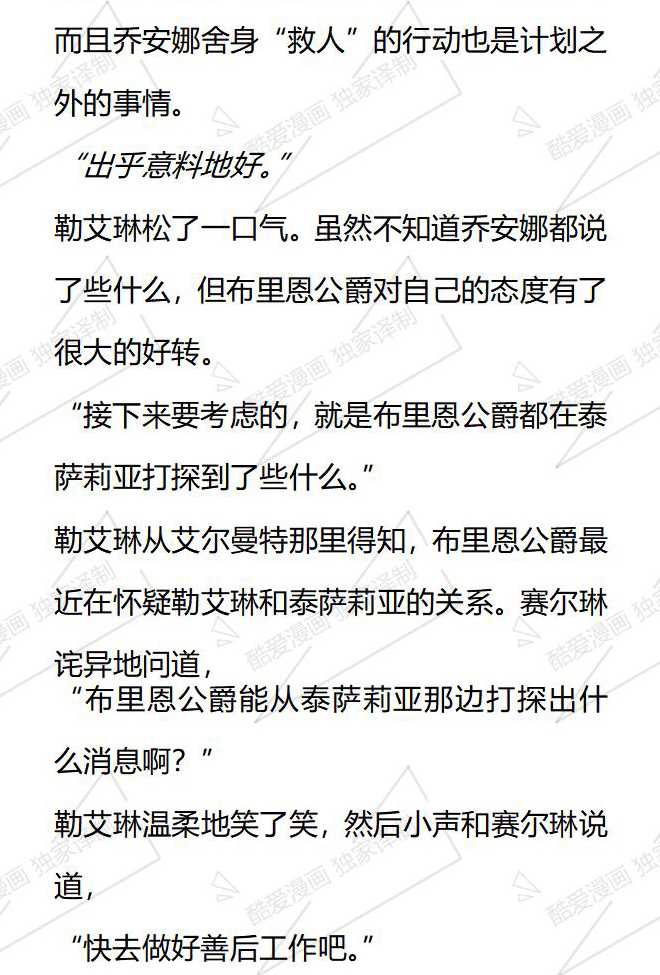 而且乔安娜舍身“救人”的行动也是计划之外的事情。

“出乎意料地好。”

勒艾琳松了一口气。虽然不知道乔安娜都说了些什么，但布里恩公爵对自己的态度有了很大的好转。

“接下来要考虑的，就是布里恩公爵都在泰萨莉亚打探到了些什么。”

勒艾琳从艾尔曼特那里得知，布里恩公爵最近在怀疑勒艾琳和泰萨莉亚的关系。赛尔琳诧异地问道，

“布里恩公爵能从泰萨莉亚那边打探出什么消息啊？”

勒艾琳温柔地笑了笑，然后小声和赛尔琳说道，

“快去做好善后工作吧。”

酷爱漫画 独家译制